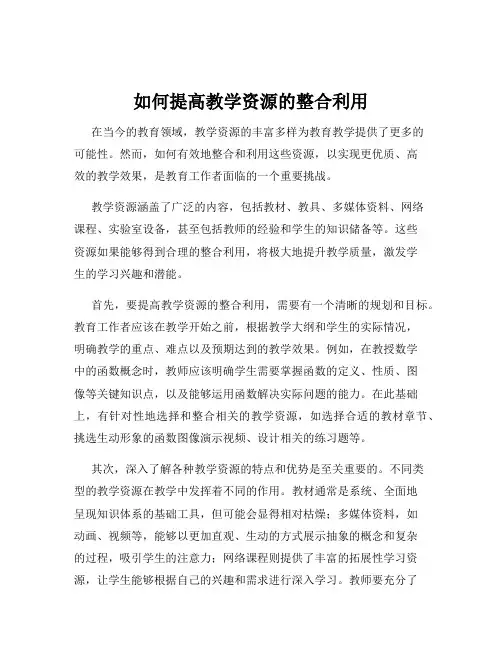 如何提高教学资源的整合利用

在当今的教育领域，教学资源的丰富多样为教育教学提供了更多的可能性。然而，如何有效地整合和利用这些资源，以实现更优质、高效的教学效果，是教育工作者面临的一个重要挑战。

教学资源涵盖了广泛的内容，包括教材、教具、多媒体资料、网络课程、实验室设备，甚至包括教师的经验和学生的知识储备等。这些资源如果能够得到合理的整合利用，将极大地提升教学质量，激发学生的学习兴趣和潜能。

首先，要提高教学资源的整合利用，需要有一个清晰的规划和目标。教育工作者应该在教学开始之前，根据教学大纲和学生的实际情况，明确教学的重点、难点以及预期达到的教学效果。例如，在教授数学中的函数概念时，教师应该明确学生需要掌握函数的定义、性质、图像等关键知识点，以及能够运用函数解决实际问题的能力。在此基础上，有针对性地选择和整合相关的教学资源，如选择合适的教材章节、挑选生动形象的函数图像演示视频、设计相关的练习题等。

其次，深入了解各种教学资源的特点和优势是至关重要的。不同类型的教学资源在教学中发挥着不同的作用。教材通常是系统、全面地呈现知识体系的基础工具，但可能会显得相对枯燥；多媒体资料，如动画、视频等，能够以更加直观、生动的方式展示抽象的概念和复杂的过程，吸引学生的注意力；网络课程则提供了丰富的拓展性学习资源，让学生能够根据自己的兴趣和需求进行深入学习。教师要充分了